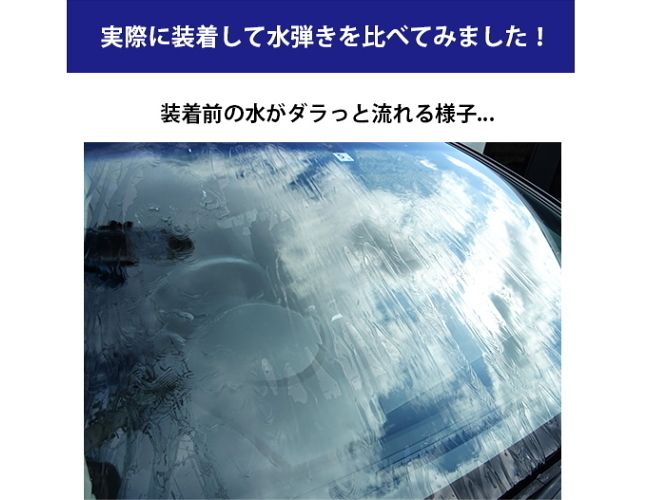 実際に装着して水弾きを比べてみました！

装着前の水がダラっと流れる様子...